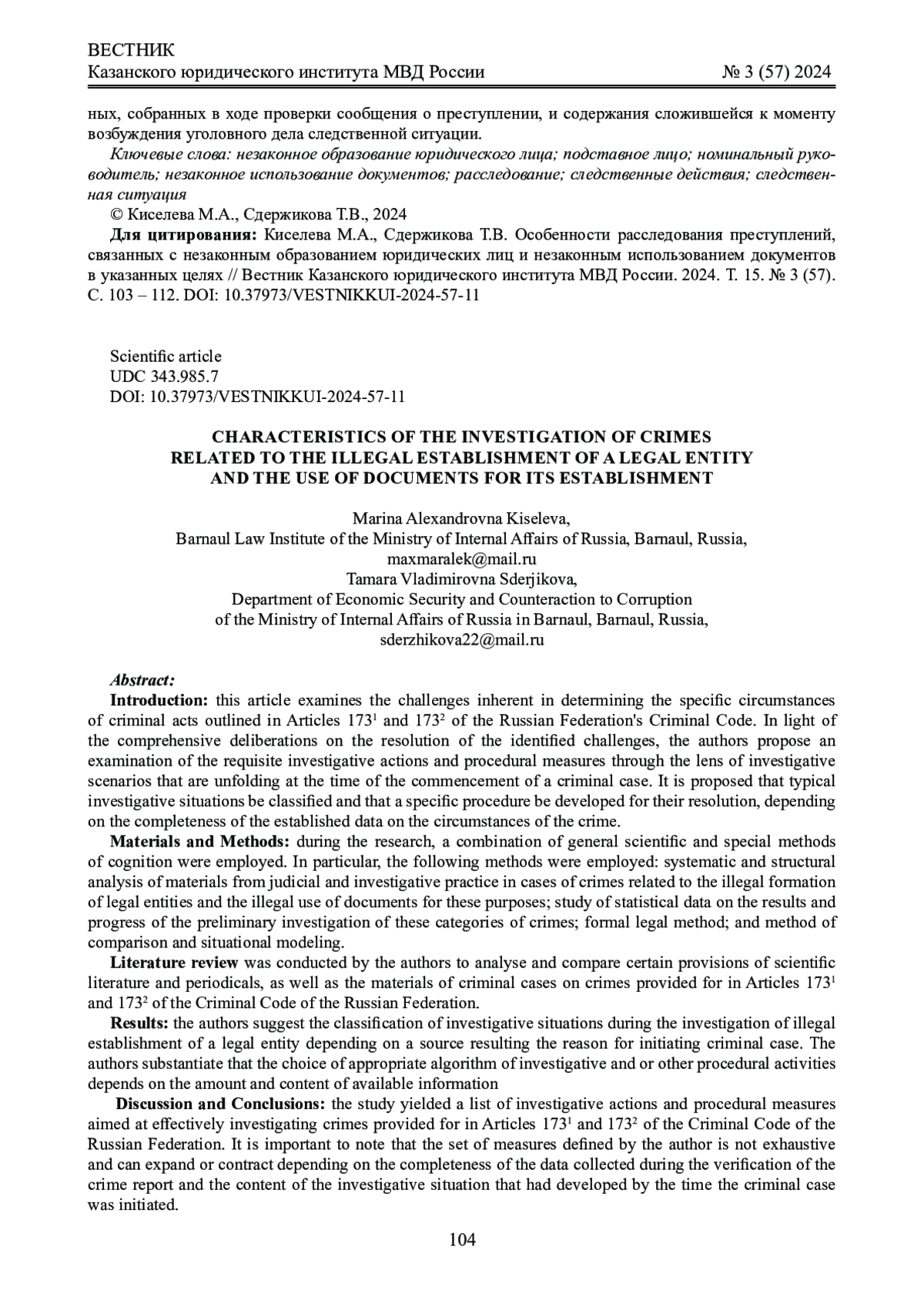 ВЕСТНИК
Казанского юридического института МВД России № 3 (57) 2024

ных, собранных в ходе проверки сообщения о преступлении, и содержания сложившейся к моменту возбуждения уголовного дела следственной ситуации.

Ключевые слова: незаконное образование юридического лица; подставное лицо; номинальный руководитель; незаконное использование документов; расследование; следственные действия; следственная ситуация

© Киселева М.А., Сдержикова Т.В., 2024

Для цитирования: Киселева М.А., Сдержикова Т.В. Особенности расследования преступлений, связанных с незаконным образованием юридических лиц и незаконным использованием документов в указанных целях // Вестник Казанского юридического института МВД России. 2024. Т. 15. № 3 (57). С. 103 – 112. DOI: 10.37973/VESTNIKKUI-2024-57-11

Scientific article
UDC 343.985.7
DOI: 10.37973/VESTNIKKUI-2024-57-11

CHARACTERISTICS OF THE INVESTIGATION OF CRIMES RELATED TO THE ILLEGAL ESTABLISHMENT OF A LEGAL ENTITY AND THE USE OF DOCUMENTS FOR ITS ESTABLISHMENT

Marina Alexandrovna Kiseleva,
Barnaul Law Institute of the Ministry of Internal Affairs of Russia, Barnaul, Russia,
maxmaralek@mail.ru
Tamara Vladimirovna Sderjikova,
Department of Economic Security and Counteraction to Corruption
of the Ministry of Internal Affairs of Russia in Barnaul, Barnaul, Russia,
sderzhikova22@mail.ru

Abstract:

Introduction: this article examines the challenges inherent in determining the specific circumstances of criminal acts outlined in Articles $173^1$ and $173^2$ of the Russian Federation's Criminal Code. In light of the comprehensive deliberations on the resolution of the identified challenges, the authors propose an examination of the requisite investigative actions and procedural measures through the lens of investigative scenarios that are unfolding at the time of the commencement of a criminal case. It is proposed that typical investigative situations be classified and that a specific procedure be developed for their resolution, depending on the completeness of the established data on the circumstances of the crime.

Materials and Methods: during the research, a combination of general scientific and special methods of cognition were employed. In particular, the following methods were employed: systematic and structural analysis of materials from judicial and investigative practice in cases of crimes related to the illegal formation of legal entities and the illegal use of documents for these purposes; study of statistical data on the results and progress of the preliminary investigation of these categories of crimes; formal legal method; and method of comparison and situational modeling.

Literature review was conducted by the authors to analyse and compare certain provisions of scientific literature and periodicals, as well as the materials of criminal cases on crimes provided for in Articles $173^1$ and $173^2$ of the Criminal Code of the Russian Federation.

Results: the authors suggest the classification of investigative situations during the investigation of illegal establishment of a legal entity depending on a source resulting the reason for initiating criminal case. The authors substantiate that the choice of appropriate algorithm of investigative and or other procedural activities depends on the amount and content of available information

Discussion and Conclusions: the study yielded a list of investigative actions and procedural measures aimed at effectively investigating crimes provided for in Articles $173^1$ and $173^2$ of the Criminal Code of the Russian Federation. It is important to note that the set of measures defined by the author is not exhaustive and can expand or contract depending on the completeness of the data collected during the verification of the crime report and the content of the investigative situation that had developed by the time the criminal case was initiated.

104